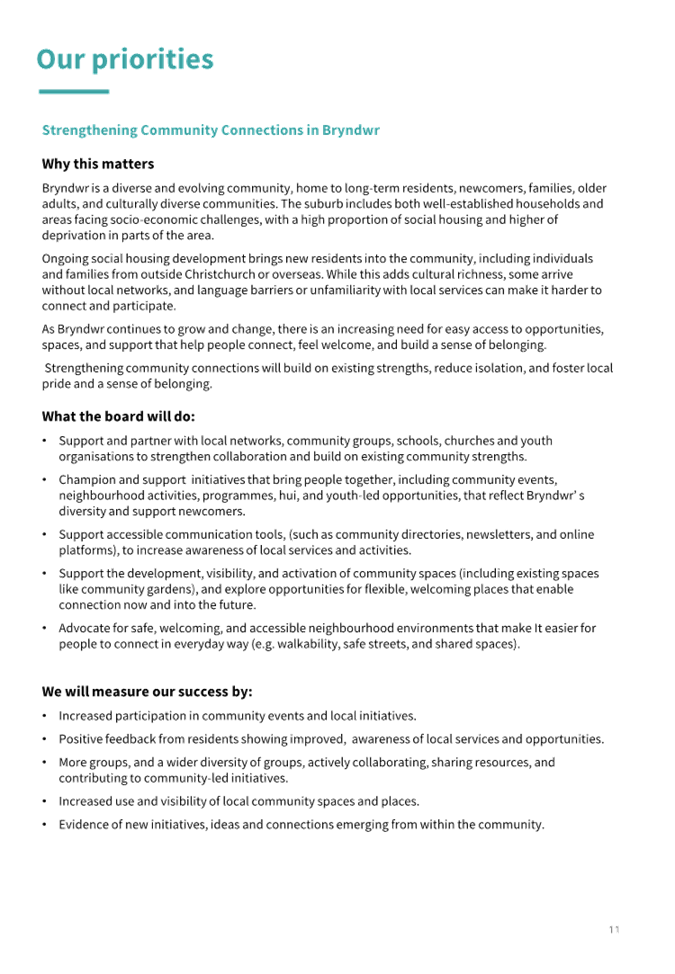 Our priorities

Strengthening Community Connections in Bryndwr

Why this matters

Bryndwr is a diverse and evolving community, home to long-term residents, newcomers, families, older adults, and culturally diverse communities. The suburb includes both well-established households and areas facing socio-economic challenges, with a high proportion of social housing and higher of deprivation in parts of the area.

Ongoing social housing development brings new residents into the community, including individuals and families from outside Christchurch or overseas. While this adds cultural richness, some arrive without local networks, and language barriers or unfamiliarity with local services can make it harder to connect and participate.

As Bryndwr continues to grow and change, there is an increasing need for easy access to opportunities, spaces, and support that help people connect, feel welcome, and build a sense of belonging.

Strengthening community connections will build on existing strengths, reduce isolation, and foster local pride and a sense of belonging.

What the board will do:

• Support and partner with local networks, community groups, schools, churches and youth organisations to strengthen collaboration and build on existing community strengths.

• Champion and support initiatives that bring people together, including community events, neighbourhood activities, programmes, hui, and youth-led opportunities, that reflect Bryndwr' s diversity and support newcomers.

• Support accessible communication tools, (such as community directories, newsletters, and online platforms), to increase awareness of local services and activities.

• Support the development, visibility, and activation of community spaces (including existing spaces like community gardens), and explore opportunities for flexible, welcoming places that enable connection now and into the future.

• Advocate for safe, welcoming, and accessible neighbourhood environments that make It easier for people to connect in everyday way (e.g. walkability, safe streets, and shared spaces).

We will measure our success by:

• Increased participation in community events and local initiatives.

• Positive feedback from residents showing improved, awareness of local services and opportunities.

• More groups, and a wider diversity of groups, actively collaborating, sharing resources, and contributing to community-led initiatives.

• Increased use and visibility of local community spaces and places.

• Evidence of new initiatives, ideas and connections emerging from within the community.

11